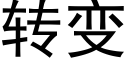 转变